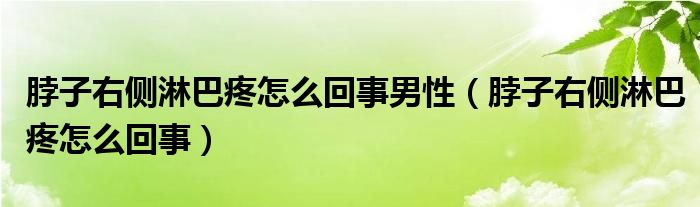 脖子右侧淋巴疼怎么回事男性（脖子右侧淋巴疼怎么回事）